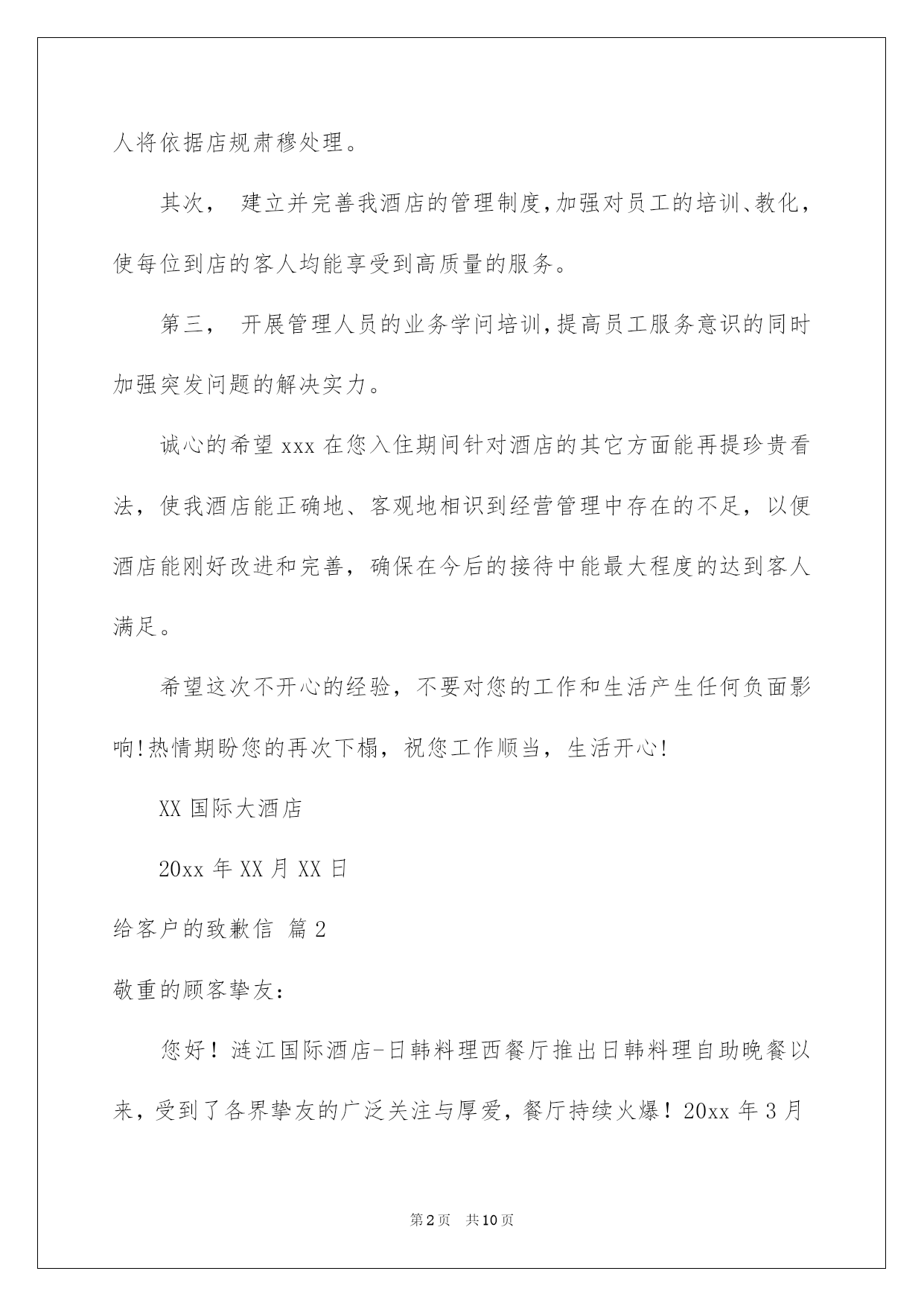 人将依据店规肃穆处理。

其次， 建立并完善我酒店的管理制度,加强对员工的培训、教化，使每位到店的客人均能享受到高质量的服务。

第三， 开展管理人员的业务学问培训,提高员工服务意识的同时加强突发问题的解决实力。

诚心的希望 xxx 在您入住期间针对酒店的其它方面能再提珍贵看法，使我酒店能正确地、客观地相识到经营管理中存在的不足，以便酒店能刚好改进和完善，确保在今后的接待中能最大程度的达到客人满足。

希望这次不开心的经验，不要对您的工作和生活产生任何负面影响!热情期盼您的再次下榻，祝您工作顺当，生活开心!

XX 国际大酒店

20xx 年 XX 月 XX 日

给客户的致歉信 篇 2

敬重的顾客挚友:

您好！涟江国际酒店-日韩料理西餐厅推出日韩料理自助晚餐以来，受到了各界挚友的广泛关注与厚爱，餐厅持续火爆！20xx 年 3 月

第 2 页 共 10 页